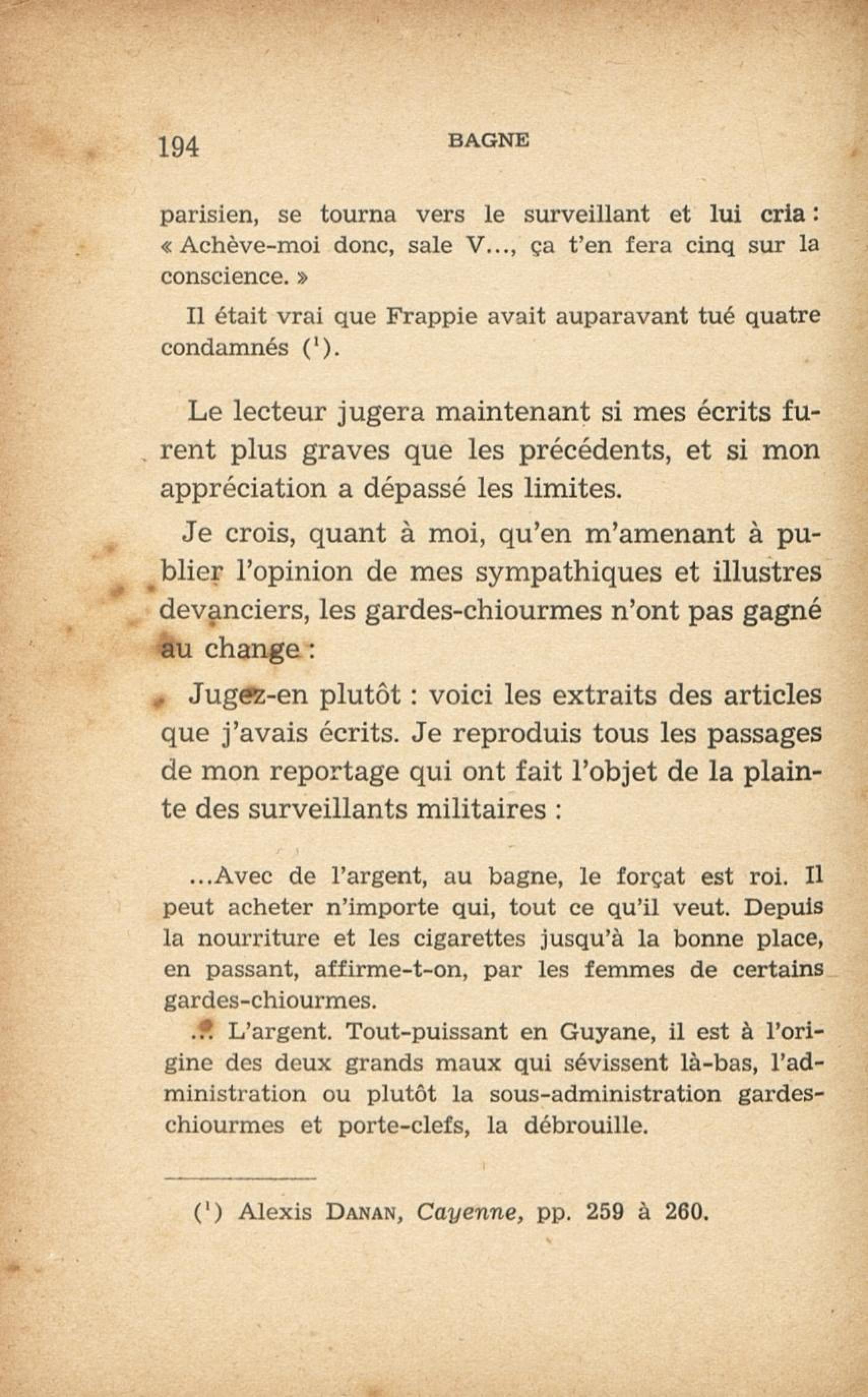 194 BAGNE

parisien, se tourna vers le surveillant et lui cria : « Achève-moi donc, sale V..., ça t'en fera cinq sur la conscience. »

Il était vrai que Frappie avait auparavant tué quatre condamnés ($^1$).

Le lecteur jugera maintenant si mes écrits furent plus graves que les précédents, et si mon appréciation a dépassé les limites.

Je crois, quant à moi, qu'en m'amenant à publier l'opinion de mes sympathiques et illustres devanciers, les gardes-chiourmes n'ont pas gagné au change :

Jugez-en plutôt : voici les extraits des articles que j'avais écrits. Je reproduis tous les passages de mon reportage qui ont fait l'objet de la plainte des surveillants militaires :

...Avec de l'argent, au bagne, le forçat est roi. Il peut acheter n'importe qui, tout ce qu'il veut. Depuis la nourriture et les cigarettes jusqu'à la bonne place, en passant, affirme-t-on, par les femmes de certains gardes-chiourmes.

... L'argent. Tout-puissant en Guyane, il est à l'origine des deux grands maux qui sévissent là-bas, l'administration ou plutôt la sous-administration gardes-chiourmes et porte-clefs, la débrouille.

($^1$) Alexis DANAN, Cayenne, pp. 259 à 260.